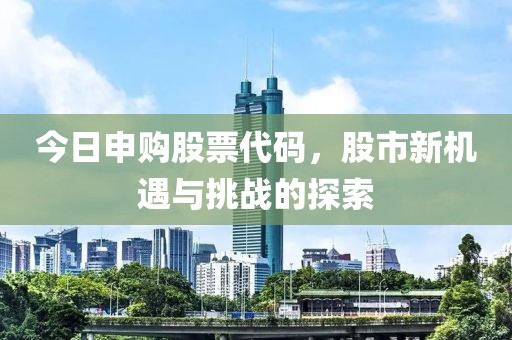 今日申购股票代码，股市新机遇与挑战的探索